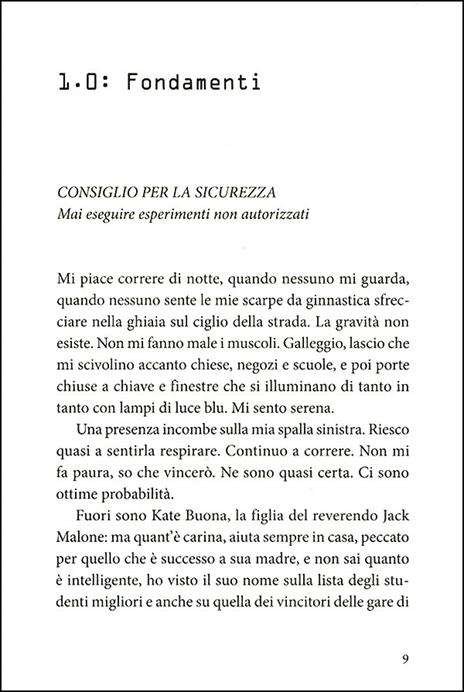 1.0: Fondamenti

CONSIGLIO PER LA SICUREZZA
Mai eseguire esperimenti non autorizzati

Mi piace correre di notte, quando nessuno mi guarda, quando nessuno sente le mie scarpe da ginnastica sfrecciare nella ghiaia sul ciglio della strada. La gravità non esiste. Non mi fanno male i muscoli. Galleggio, lascio che mi scivolino accanto chiese, negozi e scuole, e poi porte chiuse a chiave e finestre che si illuminano di tanto in tanto con lampi di luce blu. Mi sento serena.

Una presenza incombe sulla mia spalla sinistra. Riesco quasi a sentirla respirare. Continuo a correre. Non mi fa paura, so che vincerò. Ne sono quasi certa. Ci sono ottime probabilità.

Fuori sono Kate Buona, la figlia del reverendo Jack Malone: ma quant'è carina, aiuta sempre in casa, peccato per quello che è successo a sua madre, e non sai quanto è intelligente, ho visto il suo nome sulla lista degli studenti migliori e anche su quella dei vincitori delle gare di

9